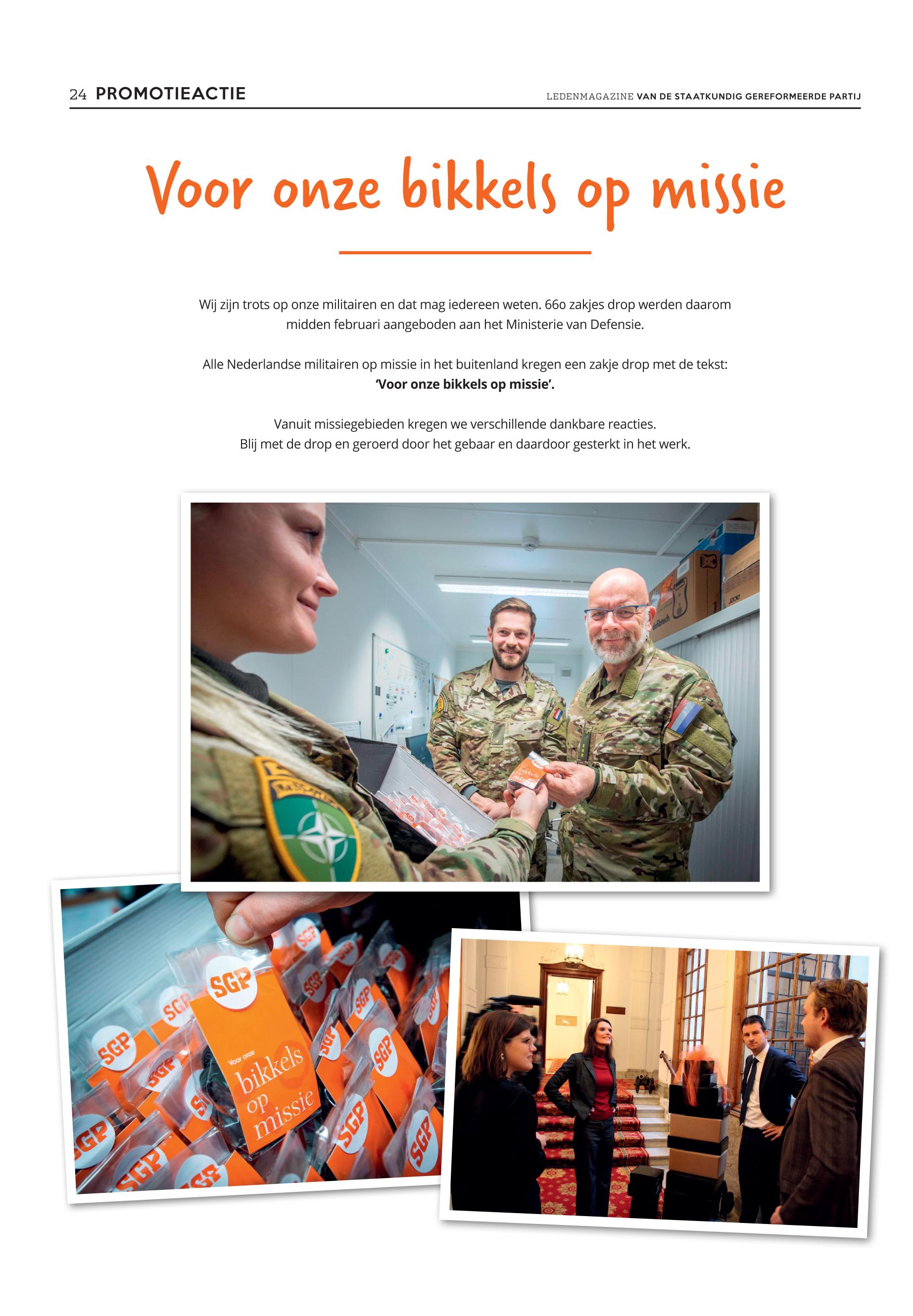 24 PROMOTIEACTIE

LEDENMAGAZINE VAN DE STAATKUNDIG GEREFORMEERDE PARTIJ

Voor onze bikkels op missie

Wij zijn trots op onze militairen en dat mag iedereen weten. 660 zakjes drop werden daarom midden februari aangeboden aan het Ministerie van Defensie.

Alle Nederlandse militairen op missie in het buitenland kregen een zakje drop met de tekst: 'Voor onze bikkels op missie'.

Vanuit missiegebieden kregen we verschillende dankbare reacties.
Blij met de drop en geroerd door het gebaar en daardoor gesterkt in het werk.

SGP
Voor onze
bikkels
op
missie